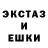 ЭКСТАЗ
И
ЕШКИ